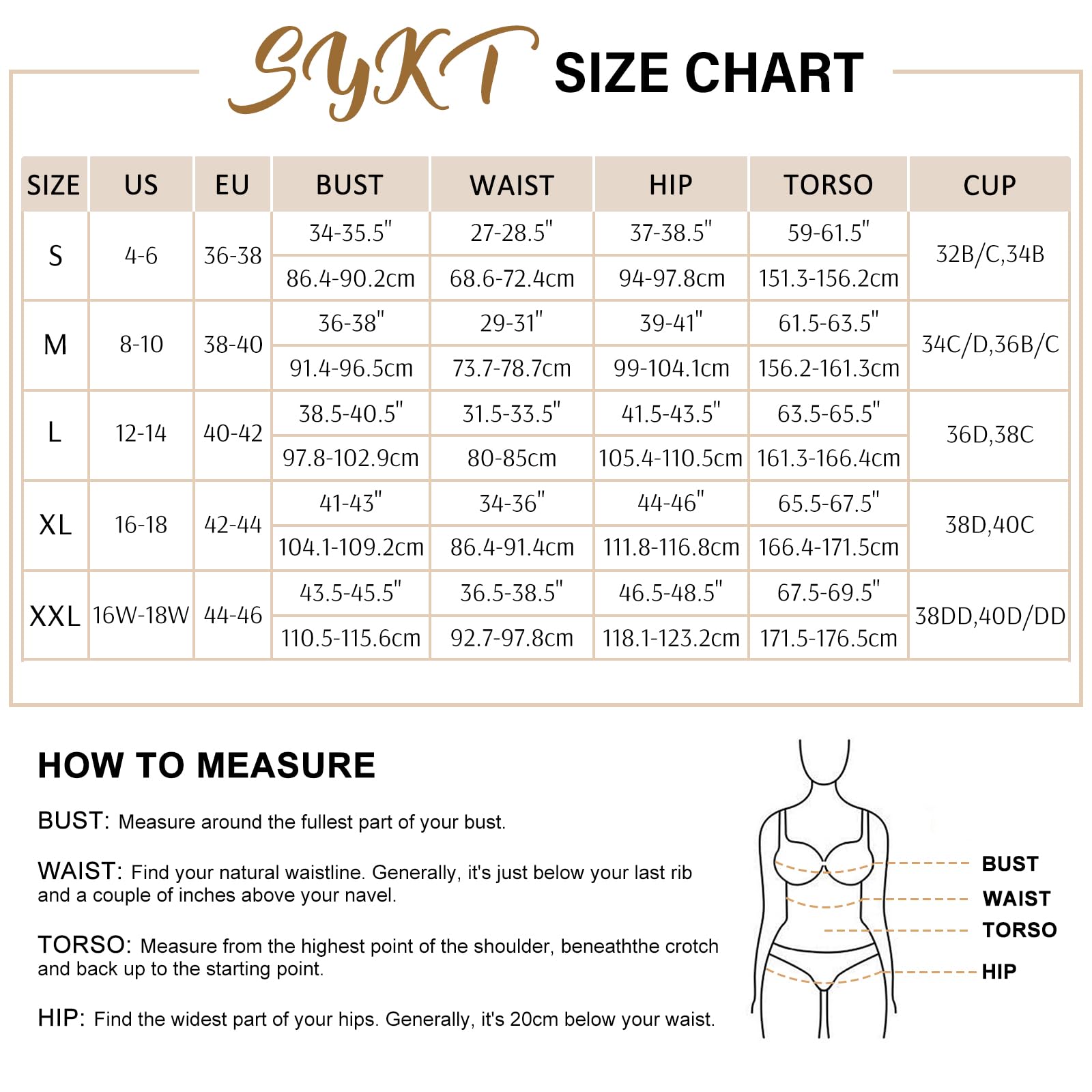 SYKT SIZE CHART

| SIZE | US | EU | BUST | WAIST | HIP | TORSO | CUP |
|---|---|---|---|---|---|---|---|
| S | 4-6 | 36-38 | 34-35.5" | 27-28.5" | 37-38.5" | 59-61.5" | 32B/C,34B |
| | | | 86.4-90.2cm | 68.6-72.4cm | 94-97.8cm | 151.3-156.2cm | |
| M | 8-10 | 38-40 | 36-38" | 29-31" | 39-41" | 61.5-63.5" | 34C/D,36B/C |
| | | | 91.4-96.5cm | 73.7-78.7cm | 99-104.1cm | 156.2-161.3cm | |
| L | 12-14 | 40-42 | 38.5-40.5" | 31.5-33.5" | 41.5-43.5" | 63.5-65.5" | 36D,38C |
| | | | 97.8-102.9cm | 80-85cm | 105.4-110.5cm | 161.3-166.4cm | |
| XL | 16-18 | 42-44 | 41-43" | 34-36" | 44-46" | 65.5-67.5" | 38D,40C |
| | | | 104.1-109.2cm | 86.4-91.4cm | 111.8-116.8cm | 166.4-171.5cm | |
| XXL | 16W-18W | 44-46 | 43.5-45.5" | 36.5-38.5" | 46.5-48.5" | 67.5-69.5" | 38DD,40D/DD |
| | | | 110.5-115.6cm | 92.7-97.8cm | 118.1-123.2cm | 171.5-176.5cm | |

HOW TO MEASURE

BUST: Measure around the fullest part of your bust.

WAIST: Find your natural waistline. Generally, it's just below your last rib and a couple of inches above your navel.

TORSO: Measure from the highest point of the shoulder, beneaththe crotch and back up to the starting point.

HIP: Find the widest part of your hips. Generally, it's 20cm below your waist.

BUST
WAIST
TORSO
HIP